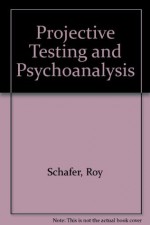 Projective Testing and Psychoanalysis

Schafer, Roy

Note: This is not the actual book cover